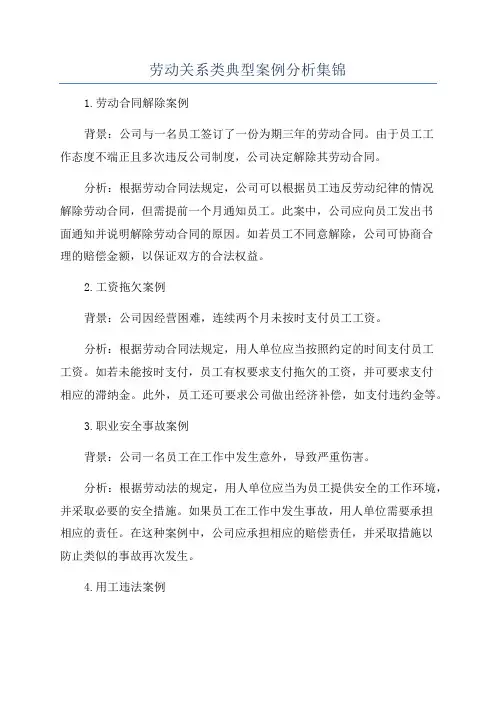 劳动关系类典型案例分析集锦

1.劳动合同解除案例

背景：公司与一名员工签订了一份为期三年的劳动合同。由于员工工作态度不端正且多次违反公司制度，公司决定解除其劳动合同。

分析：根据劳动合同法规定，公司可以根据员工违反劳动纪律的情况解除劳动合同，但需提前一个月通知员工。此案中，公司应向员工发出书面通知并说明解除劳动合同的原因。如若员工不同意解除，公司可协商合理的赔偿金额，以保证双方的合法权益。

2.工资拖欠案例

背景：公司因经营困难，连续两个月未按时支付员工工资。

分析：根据劳动合同法规定，用人单位应当按照约定的时间支付员工工资。如若未能按时支付，员工有权要求支付拖欠的工资，并可要求支付相应的滞纳金。此外，员工还可要求公司做出经济补偿，如支付违约金等。

3.职业安全事故案例

背景：公司一名员工在工作中发生意外，导致严重伤害。

分析：根据劳动法的规定，用人单位应当为员工提供安全的工作环境，并采取必要的安全措施。如果员工在工作中发生事故，用人单位需要承担相应的责任。在这种案例中，公司应承担相应的赔偿责任，并采取措施以防止类似的事故再次发生。

4.用工违法案例